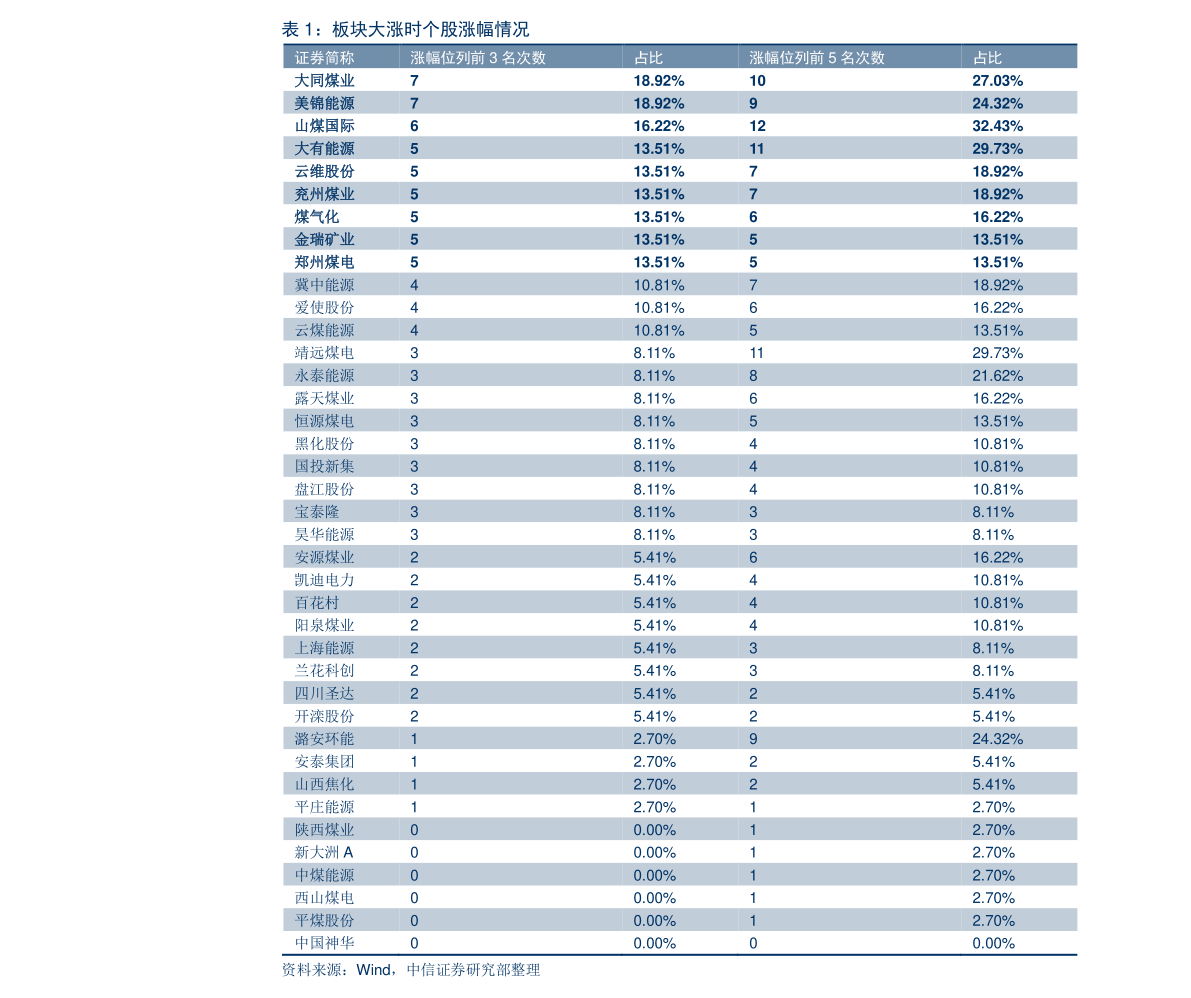 表 1：板块大涨时个股涨幅情况

| 证券简称 | 涨幅位列前 3 名次数 | 占比 | 涨幅位列前 5 名次数 | 占比 |
|---|---|---|---|---|
| 大同煤业 | 7 | 18.92% | 10 | 27.03% |
| 美锦能源 | 7 | 18.92% | 9 | 24.32% |
| 山煤国际 | 6 | 16.22% | 12 | 32.43% |
| 大有能源 | 5 | 13.51% | 11 | 29.73% |
| 云维股份 | 5 | 13.51% | 7 | 18.92% |
| 兖州煤业 | 5 | 13.51% | 7 | 18.92% |
| 煤气化 | 5 | 13.51% | 6 | 16.22% |
| 金瑞矿业 | 5 | 13.51% | 5 | 13.51% |
| 郑州煤电 | 5 | 13.51% | 5 | 13.51% |
| 冀中能源 | 4 | 10.81% | 7 | 18.92% |
| 爱使股份 | 4 | 10.81% | 6 | 16.22% |
| 云煤能源 | 4 | 10.81% | 5 | 13.51% |
| 靖远煤电 | 3 | 8.11% | 11 | 29.73% |
| 永泰能源 | 3 | 8.11% | 8 | 21.62% |
| 露天煤业 | 3 | 8.11% | 6 | 16.22% |
| 恒源煤电 | 3 | 8.11% | 5 | 13.51% |
| 黑化股份 | 3 | 8.11% | 4 | 10.81% |
| 国投新集 | 3 | 8.11% | 4 | 10.81% |
| 盘江股份 | 3 | 8.11% | 4 | 10.81% |
| 宝泰隆 | 3 | 8.11% | 3 | 8.11% |
| 昊华能源 | 3 | 8.11% | 3 | 8.11% |
| 安源煤业 | 2 | 5.41% | 6 | 16.22% |
| 凯迪电力 | 2 | 5.41% | 4 | 10.81% |
| 百花村 | 2 | 5.41% | 4 | 10.81% |
| 阳泉煤业 | 2 | 5.41% | 4 | 10.81% |
| 上海能源 | 2 | 5.41% | 3 | 8.11% |
| 兰花科创 | 2 | 5.41% | 3 | 8.11% |
| 四川圣达 | 2 | 5.41% | 2 | 5.41% |
| 开滦股份 | 2 | 5.41% | 2 | 5.41% |
| 潞安环能 | 1 | 2.70% | 9 | 24.32% |
| 安泰集团 | 1 | 2.70% | 2 | 5.41% |
| 山西焦化 | 1 | 2.70% | 2 | 5.41% |
| 平庄能源 | 1 | 2.70% | 1 | 2.70% |
| 陕西煤业 | 0 | 0.00% | 1 | 2.70% |
| 新大洲 A | 0 | 0.00% | 1 | 2.70% |
| 中煤能源 | 0 | 0.00% | 1 | 2.70% |
| 西山煤电 | 0 | 0.00% | 1 | 2.70% |
| 平煤股份 | 0 | 0.00% | 1 | 2.70% |
| 中国神华 | 0 | 0.00% | 0 | 0.00% |

资料来源：Wind，中信证券研究部整理